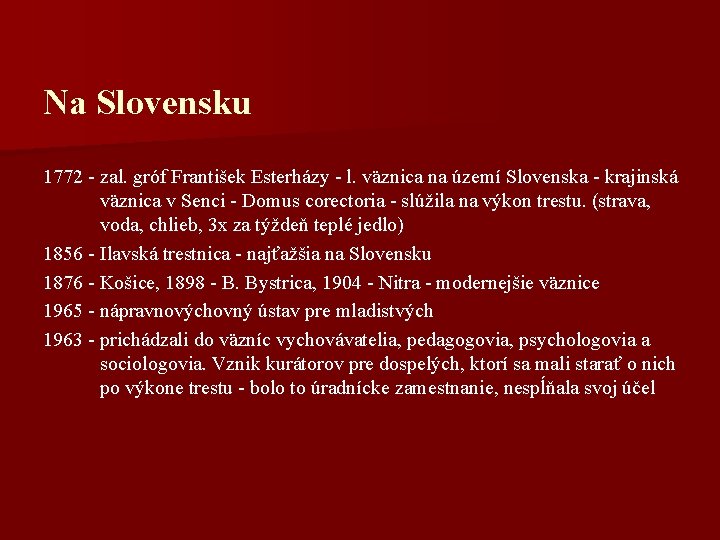 Na Slovensku

1772 - zal. gróf František Esterházy - l. väznica na území Slovenska - krajinská väznica v Senci - Domus corectoria - slúžila na výkon trestu. (strava, voda, chlieb, 3x za týždeň teplé jedlo)

1856 - Ilavská trestnica - najťažšia na Slovensku

1876 - Košice, 1898 - B. Bystrica, 1904 - Nitra - modernejšie väznice

1965 - nápravnovýchovný ústav pre mladistvých

1963 - prichádzali do väzníc vychovávatelia, pedagogovia, psychologovia a sociologovia. Vznik kurátorov pre dospelých, ktorí sa mali starať o nich po výkone trestu - bolo to úradnícke zamestnanie, nespĺňala svoj účel